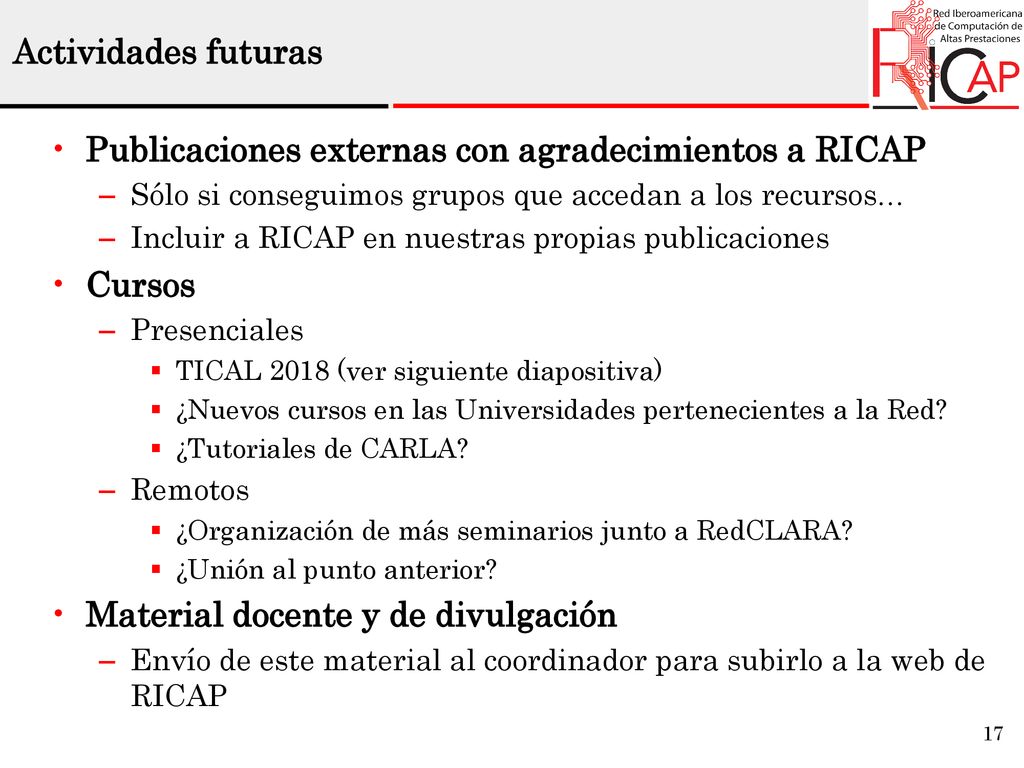 Actividades futuras

Red Iberoamericana de Computación de Altas Prestaciones

RICAP

• Publicaciones externas con agradecimientos a RICAP
– Sólo si conseguimos grupos que accedan a los recursos…
– Incluir a RICAP en nuestras propias publicaciones

• Cursos
– Presenciales
▪ TICAL 2018 (ver siguiente diapositiva)
▪ ¿Nuevos cursos en las Universidades pertenecientes a la Red?
▪ ¿Tutoriales de CARLA?
– Remotos
▪ ¿Organización de más seminarios junto a RedCLARA?
▪ ¿Unión al punto anterior?

• Material docente y de divulgación
– Envío de este material al coordinador para subirlo a la web de RICAP

17